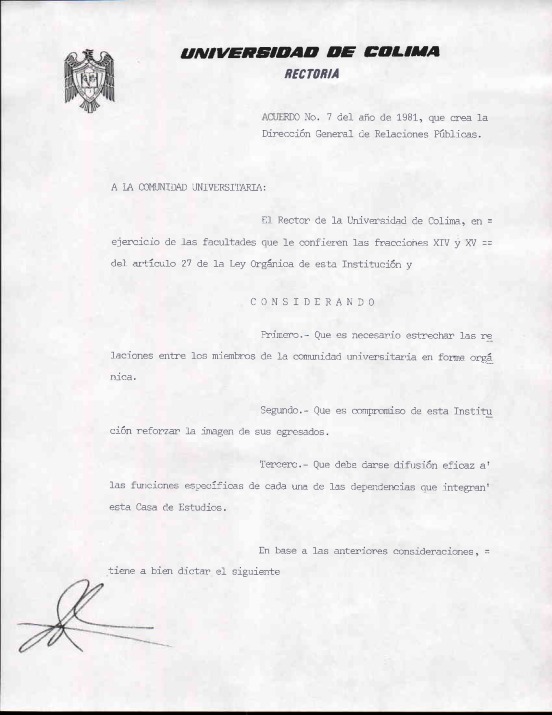 UNIVERSIDAD DE COLIMA
RECTORIA

ACUERDO No. 7 del año de 1981, que crea la Dirección General de Relaciones Públicas.

A LA COMUNIDAD UNIVERSITARIA:

El Rector de la Universidad de Colima, en = ejercicio de las facultades que le confieren las fracciones XIV y XV == del artículo 27 de la Ley Orgánica de esta Institución y

C O N S I D E R A N D O

Primero.- Que es necesario estrechar las relaciones entre los miembros de la comunidad universitaria en forma orgánica.

Segundo.- Que es compromiso de esta Institución reforzar la imagen de sus egresados.

Tercero.- Que debe darse difusión eficaz a' las funciones específicas de cada una de las dependencias que integran' esta Casa de Estudios.

En base a las anteriores consideraciones, = tiene a bien dictar el siguiente